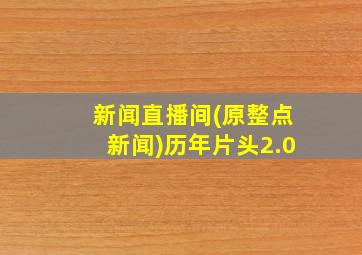 新闻直播间(原整点新闻)历年片头2.0